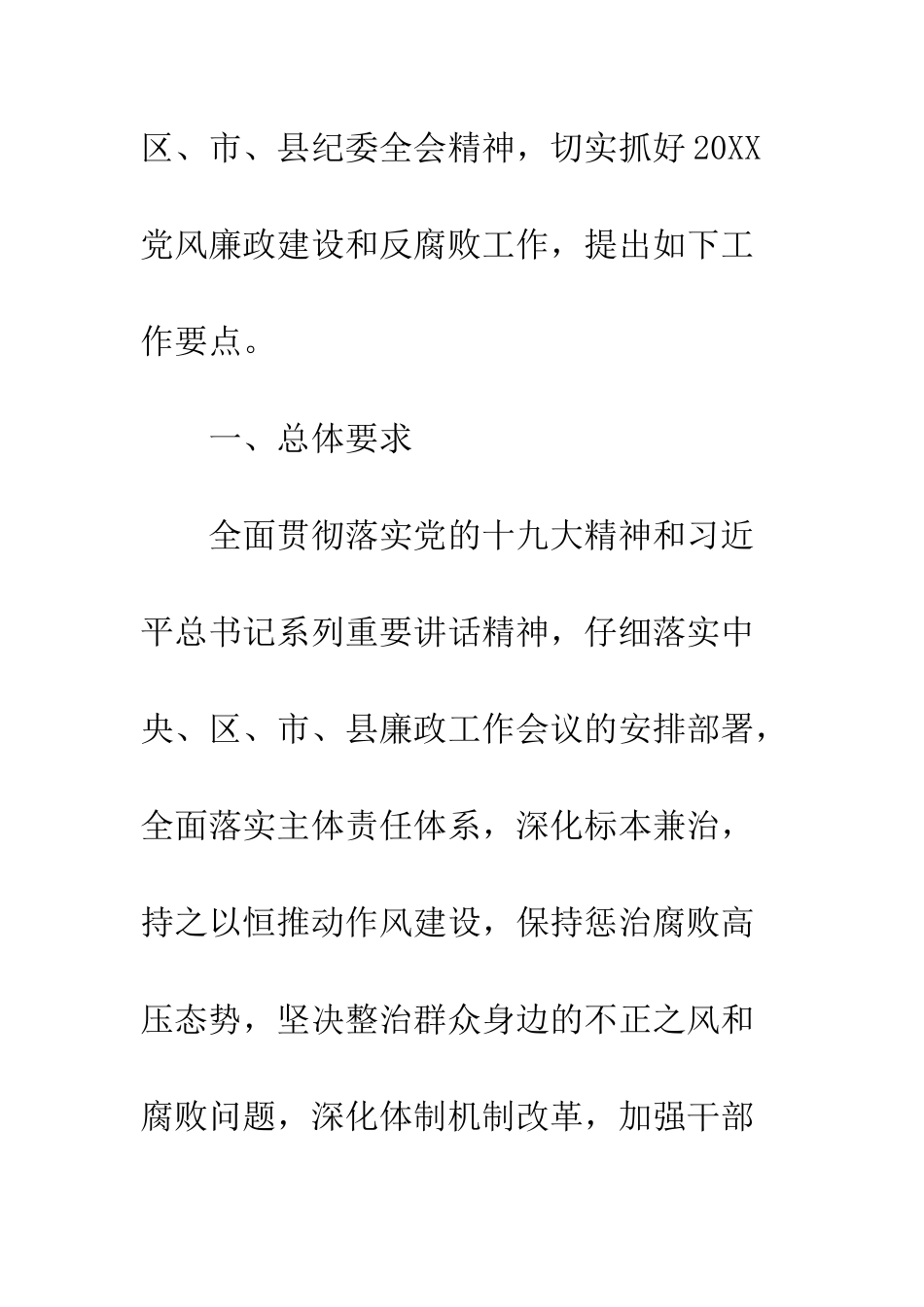 区、市、县纪委全会精神，切实抓好20XX党风廉政建设和反腐败工作，提出如下工作要点。

一、总体要求

全面贯彻落实党的十九大精神和习近平总书记系列重要讲话精神，仔细落实中央、区、市、县廉政工作会议的安排部署，全面落实主体责任体系，深化标本兼治，持之以恒推动作风建设，保持惩治腐败高压态势，坚决整治群众身边的不正之风和腐败问题，深化体制机制改革，加强干部